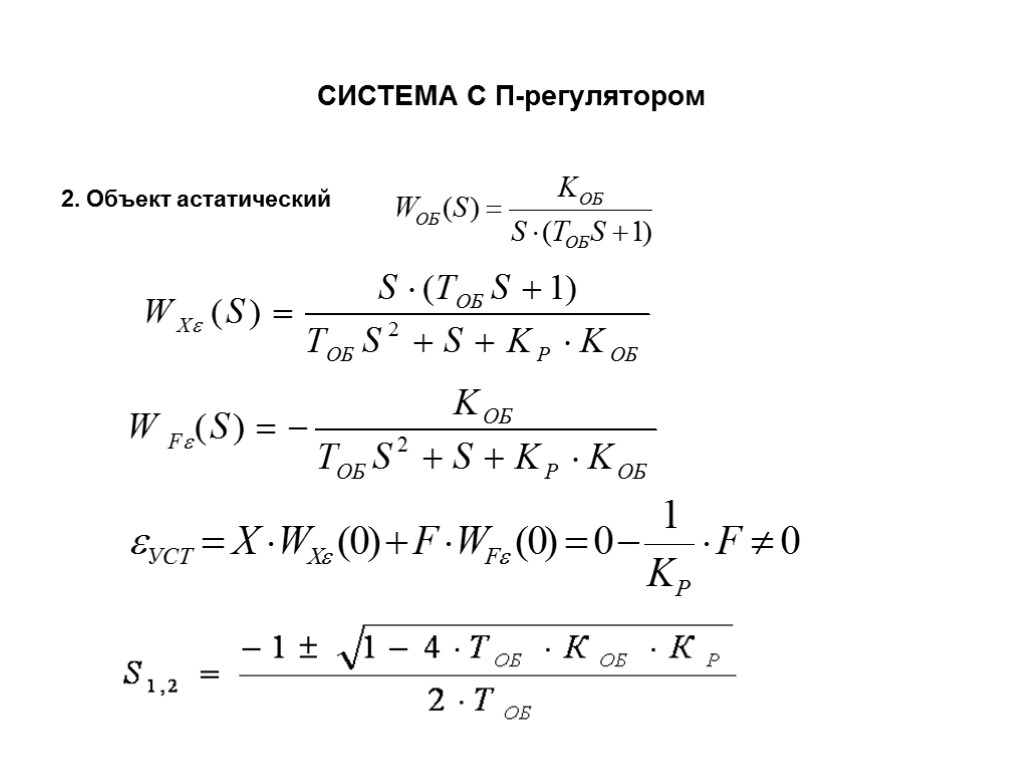 СИСТЕМА С П-регулятором

2. Объект астатический $W_{ОБ}(S) = \frac{K_{ОБ}}{S \cdot (T_{ОБ}S + 1)}$

$W_{X\varepsilon}(S) = \frac{S \cdot (T_{ОБ}S + 1)}{T_{ОБ}S^2 + S + K_P \cdot K_{ОБ}}$

$W_{F\varepsilon}(S) = -\frac{K_{ОБ}}{T_{ОБ}S^2 + S + K_P \cdot K_{ОБ}}$

$\varepsilon_{УСТ} = X \cdot W_{X\varepsilon}(0) + F \cdot W_{F\varepsilon}(0) = 0 - \frac{1}{K_P} \cdot F \neq 0$

$S_{1,2} = \frac{-1 \pm \sqrt{1 - 4 \cdot T_{ОБ} \cdot K_{ОБ} \cdot K_P}}{2 \cdot T_{ОБ}}$